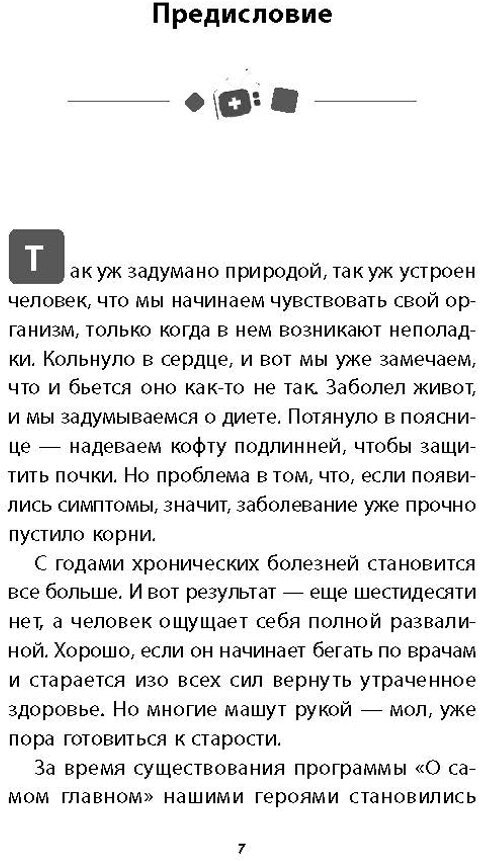 Предисловие

Так уж задумано природой, так уж устроен человек, что мы начинаем чувствовать свой организм, только когда в нем возникают неполадки. Кольнуло в сердце, и вот мы уже замечаем, что и бьется оно как-то не так. Заболел живот, и мы задумываемся о диете. Потянуло в пояснице — надеваем кофту подлинней, чтобы защитить почки. Но проблема в том, что, если появились симптомы, значит, заболевание уже прочно пустило корни.

С годами хронических болезней становится все больше. И вот результат — еще шестидесяти нет, а человек ощущает себя полной развалиной. Хорошо, если он начинает бегать по врачам и старается изо всех сил вернуть утраченное здоровье. Но многие машут рукой — мол, уже пора готовиться к старости.

За время существования программы «О самом главном» нашими героями становились

7